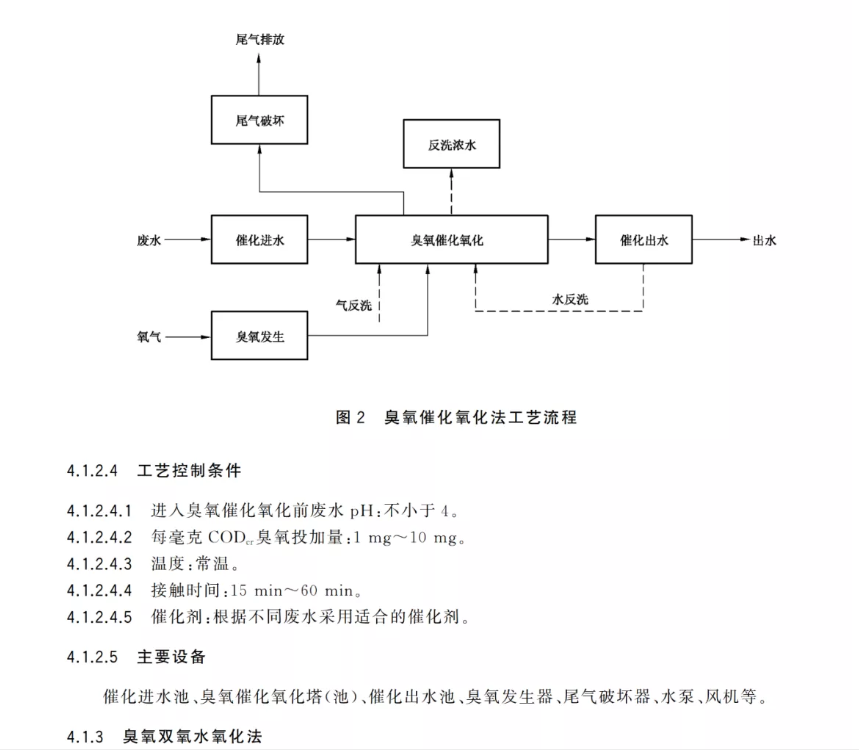 尾气排放

尾气破坏

反洗浓水

废水

催化进水

臭氧催化氧化

催化出水

出水

气反洗

水反洗

氧气

臭氧发生

图 2 臭氧催化氧化法工艺流程

4.1.2.4 工艺控制条件

4.1.2.4.1 进入臭氧催化氧化前废水 pH:不小于 4。

4.1.2.4.2 每毫克 $COD_{cr}$ 臭氧投加量:1 mg～10 mg。

4.1.2.4.3 温度:常温。

4.1.2.4.4 接触时间:15 min～60 min。

4.1.2.4.5 催化剂:根据不同废水采用适合的催化剂。

4.1.2.5 主要设备

催化进水池、臭氧催化氧化塔(池)、催化出水池、臭氧发生器、尾气破坏器、水泵、风机等。

4.1.3 臭氧双氧水氧化法